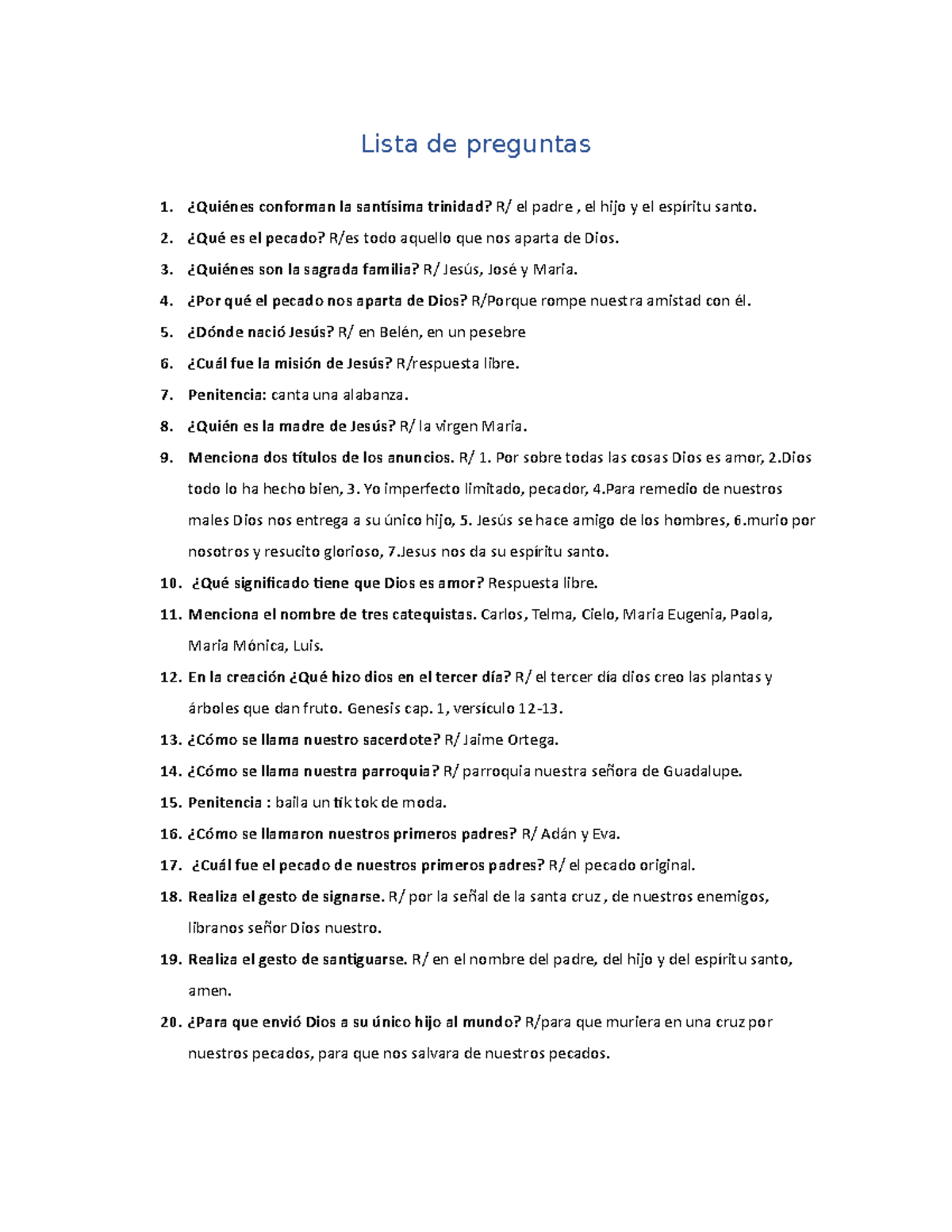 Lista de preguntas

1. ¿Quiénes conforman la santísima trinidad? R/ el padre , el hijo y el espíritu santo.
2. ¿Qué es el pecado? R/es todo aquello que nos aparta de Dios.
3. ¿Quiénes son la sagrada familia? R/ Jesús, José y Maria.
4. ¿Por qué el pecado nos aparta de Dios? R/Porque rompe nuestra amistad con él.
5. ¿Dónde nació Jesús? R/ en Belén, en un pesebre
6. ¿Cuál fue la misión de Jesús? R/respuesta libre.
7. Penitencia: canta una alabanza.
8. ¿Quién es la madre de Jesús? R/ la virgen Maria.
9. Menciona dos títulos de los anuncios. R/ 1. Por sobre todas las cosas Dios es amor, 2.Dios todo lo ha hecho bien, 3. Yo imperfecto limitado, pecador, 4.Para remedio de nuestros males Dios nos entrega a su único hijo, 5. Jesús se hace amigo de los hombres, 6.murio por nosotros y resucito glorioso, 7.Jesus nos da su espíritu santo.
10. ¿Qué significado tiene que Dios es amor? Respuesta libre.
11. Menciona el nombre de tres catequistas. Carlos, Telma, Cielo, Maria Eugenia, Paola, Maria Mónica, Luis.
12. En la creación ¿Qué hizo dios en el tercer día? R/ el tercer día dios creo las plantas y árboles que dan fruto. Genesis cap. 1, versículo 12-13.
13. ¿Cómo se llama nuestro sacerdote? R/ Jaime Ortega.
14. ¿Cómo se llama nuestra parroquia? R/ parroquia nuestra señora de Guadalupe.
15. Penitencia : baila un tik tok de moda.
16. ¿Cómo se llamaron nuestros primeros padres? R/ Adán y Eva.
17. ¿Cuál fue el pecado de nuestros primeros padres? R/ el pecado original.
18. Realiza el gesto de signarse. R/ por la señal de la santa cruz , de nuestros enemigos, libranos señor Dios nuestro.
19. Realiza el gesto de santiguarse. R/ en el nombre del padre, del hijo y del espíritu santo, amen.
20. ¿Para que envió Dios a su único hijo al mundo? R/para que muriera en una cruz por nuestros pecados, para que nos salvara de nuestros pecados.